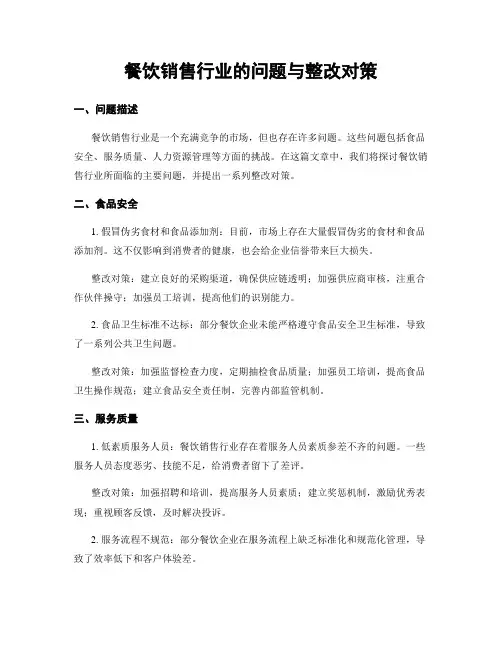 餐饮销售行业的问题与整改对策

一、问题描述

餐饮销售行业是一个充满竞争的市场，但也存在许多问题。这些问题包括食品安全、服务质量、人力资源管理等方面的挑战。在这篇文章中，我们将探讨餐饮销售行业所面临的主要问题，并提出一系列整改对策。

二、食品安全

1. 假冒伪劣食材和食品添加剂：目前，市场上存在大量假冒伪劣的食材和食品添加剂。这不仅影响到消费者的健康，也会给企业信誉带来巨大损失。

整改对策：建立良好的采购渠道，确保供应链透明；加强供应商审核，注重合作伙伴操守；加强员工培训，提高他们的识别能力。

2. 食品卫生标准不达标：部分餐饮企业未能严格遵守食品安全卫生标准，导致了一系列公共卫生问题。

整改对策：加强监督检查力度，定期抽检食品质量；加强员工培训，提高食品卫生操作规范；建立食品安全责任制，完善内部监管机制。

三、服务质量

1. 低素质服务人员：餐饮销售行业存在着服务人员素质参差不齐的问题。一些服务人员态度恶劣、技能不足，给消费者留下了差评。

整改对策：加强招聘和培训，提高服务人员素质；建立奖惩机制，激励优秀表现；重视顾客反馈，及时解决投诉。

2. 服务流程不规范：部分餐饮企业在服务流程上缺乏标准化和规范化管理，导致了效率低下和客户体验差。